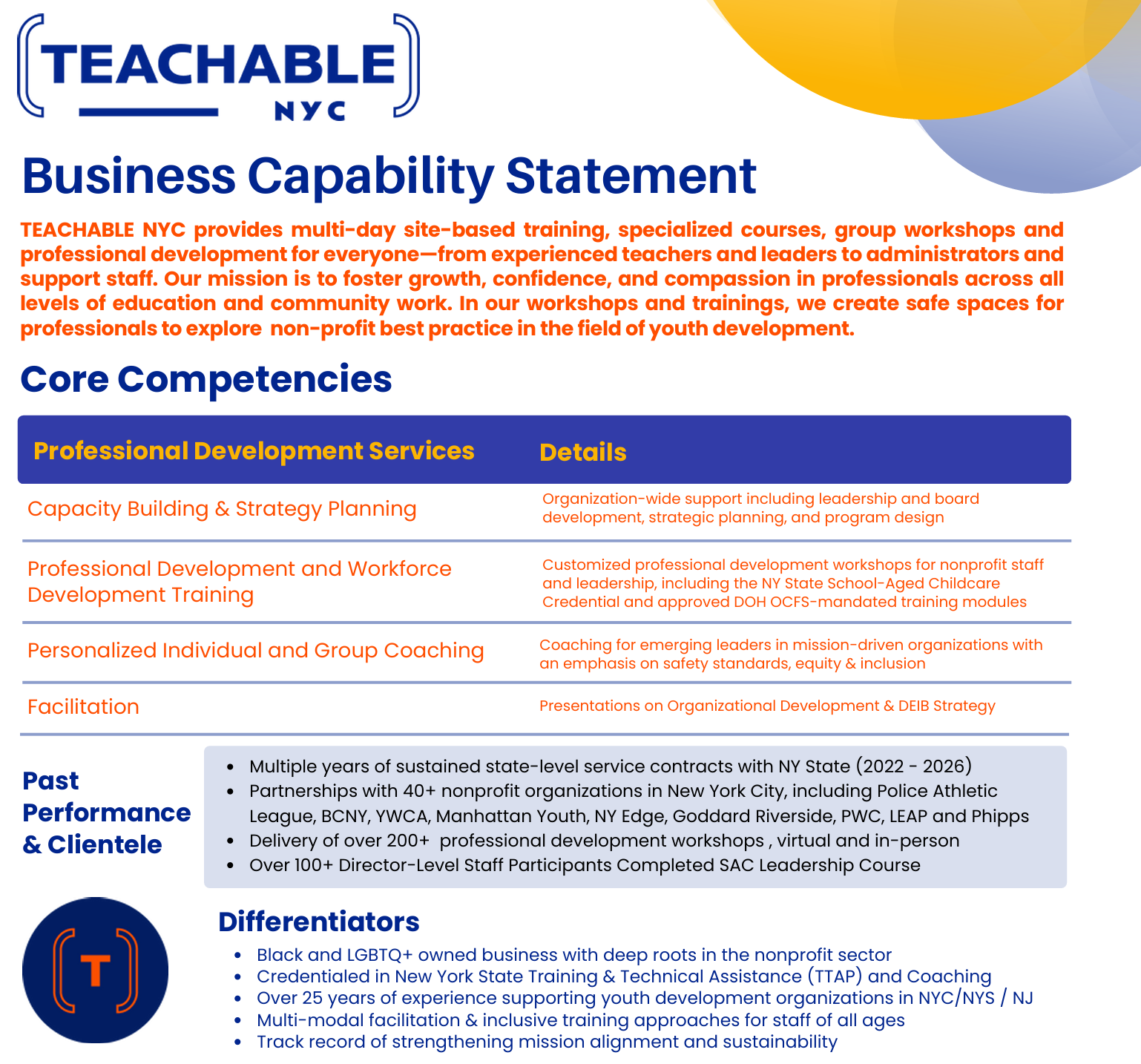 TEACHABLE
NYC

Business Capability Statement

TEACHABLE NYC provides multi-day site-based training, specialized courses, group workshops and professional development for everyone—from experienced teachers and leaders to administrators and support staff. Our mission is to foster growth, confidence, and compassion in professionals across all levels of education and community work. In our workshops and trainings, we create safe spaces for professionals to explore  non-profit best practice in the field of youth development.

Core Competencies

| Professional Development Services | Details |
|---|---|
| Capacity Building & Strategy Planning | Organization-wide support including leadership and board development, strategic planning, and program design |
| Professional Development and Workforce Development Training | Customized professional development workshops for nonprofit staff and leadership, including the NY State School-Aged Childcare Credential and approved DOH OCFS-mandated training modules |
| Personalized Individual and Group Coaching | Coaching for emerging leaders in mission-driven organizations with an emphasis on safety standards, equity & inclusion |
| Facilitation | Presentations on Organizational Development & DEIB Strategy |

Past Performance & Clientele

- Multiple years of sustained state-level service contracts with NY State (2022 - 2026)
- Partnerships with 40+ nonprofit organizations in New York City, including Police Athletic League, BCNY, YWCA, Manhattan Youth, NY Edge, Goddard Riverside, PWC, LEAP and Phipps
- Delivery of over 200+  professional development workshops , virtual and in-person
- Over 100+ Director-Level Staff Participants Completed SAC Leadership Course

T

Differentiators

- Black and LGBTQ+ owned business with deep roots in the nonprofit sector
- Credentialed in New York State Training & Technical Assistance (TTAP) and Coaching
- Over 25 years of experience supporting youth development organizations in NYC/NYS / NJ
- Multi-modal facilitation & inclusive training approaches for staff of all ages
- Track record of strengthening mission alignment and sustainability